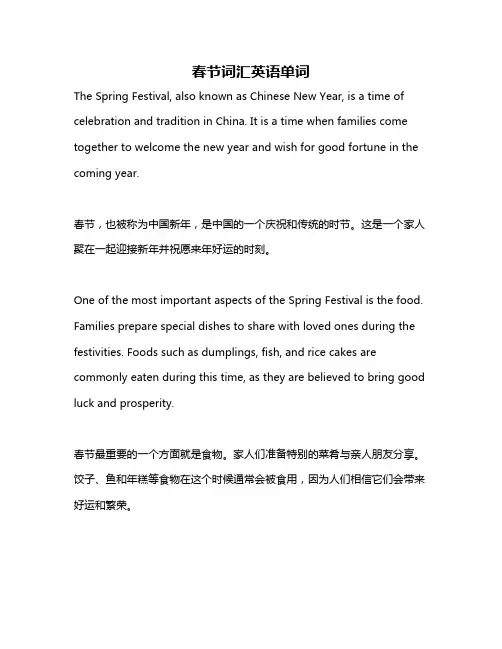 春节词汇英语单词

The Spring Festival, also known as Chinese New Year, is a time of celebration and tradition in China. It is a time when families come together to welcome the new year and wish for good fortune in the coming year.

春节，也被称为中国新年，是中国的一个庆祝和传统的时节。这是一个家人聚在一起迎接新年并祝愿来年好运的时刻。

One of the most important aspects of the Spring Festival is the food. Families prepare special dishes to share with loved ones during the festivities. Foods such as dumplings, fish, and rice cakes are commonly eaten during this time, as they are believed to bring good luck and prosperity.

春节最重要的一个方面就是食物。家人们准备特别的菜肴与亲人朋友分享。饺子、鱼和年糕等食物在这个时候通常会被食用，因为人们相信它们会带来好运和繁荣。